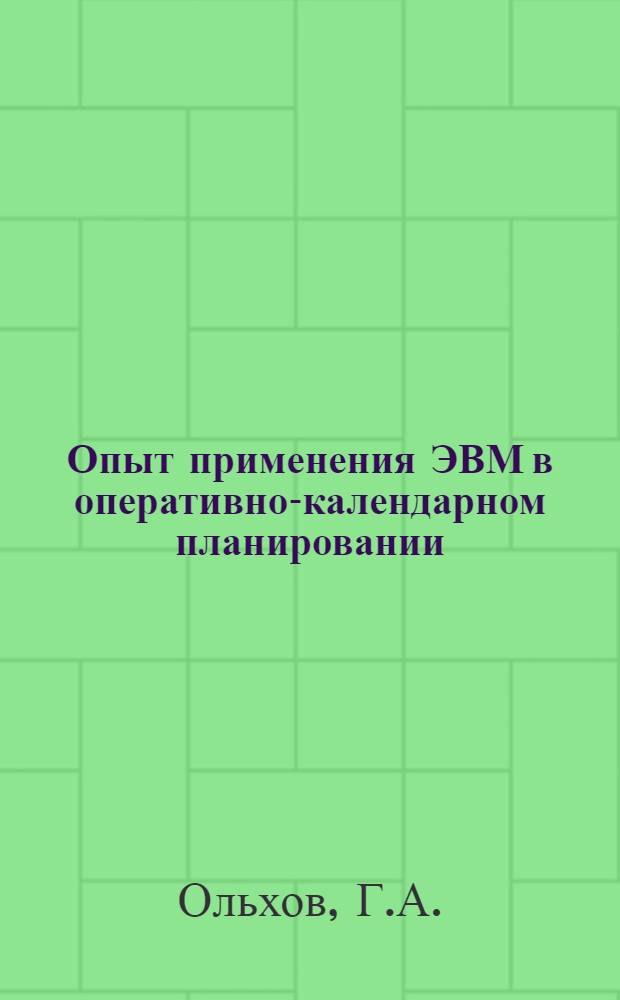 Опыт применения ЭВМ в оперативно-календарном планировании

Ольхов, Г.А.